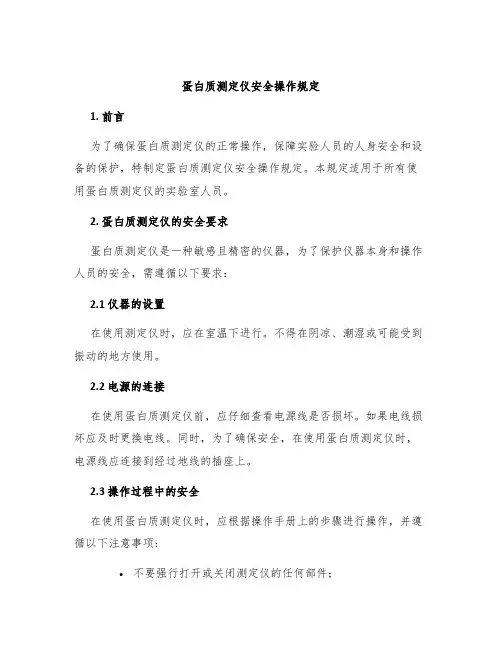 蛋白质测定仪安全操作规定

1. 前言

为了确保蛋白质测定仪的正常操作，保障实验人员的人身安全和设备的保护，特制定蛋白质测定仪安全操作规定。本规定适用于所有使用蛋白质测定仪的实验室人员。

2. 蛋白质测定仪的安全要求

蛋白质测定仪是一种敏感且精密的仪器，为了保护仪器本身和操作人员的安全，需遵循以下要求：

2.1 仪器的设置

在使用测定仪时，应在室温下进行。不得在阴凉、潮湿或可能受到振动的地方使用。

2.2 电源的连接

在使用蛋白质测定仪前，应仔细查看电源线是否损坏。如果电线损坏应及时更换电线。同时，为了确保安全，在使用蛋白质测定仪时，电源线应连接到经过地线的插座上。

2.3 操作过程中的安全

在使用蛋白质测定仪时，应根据操作手册上的步骤进行操作，并遵循以下注意事项：

• 不要强行打开或关闭测定仪的任何部件；